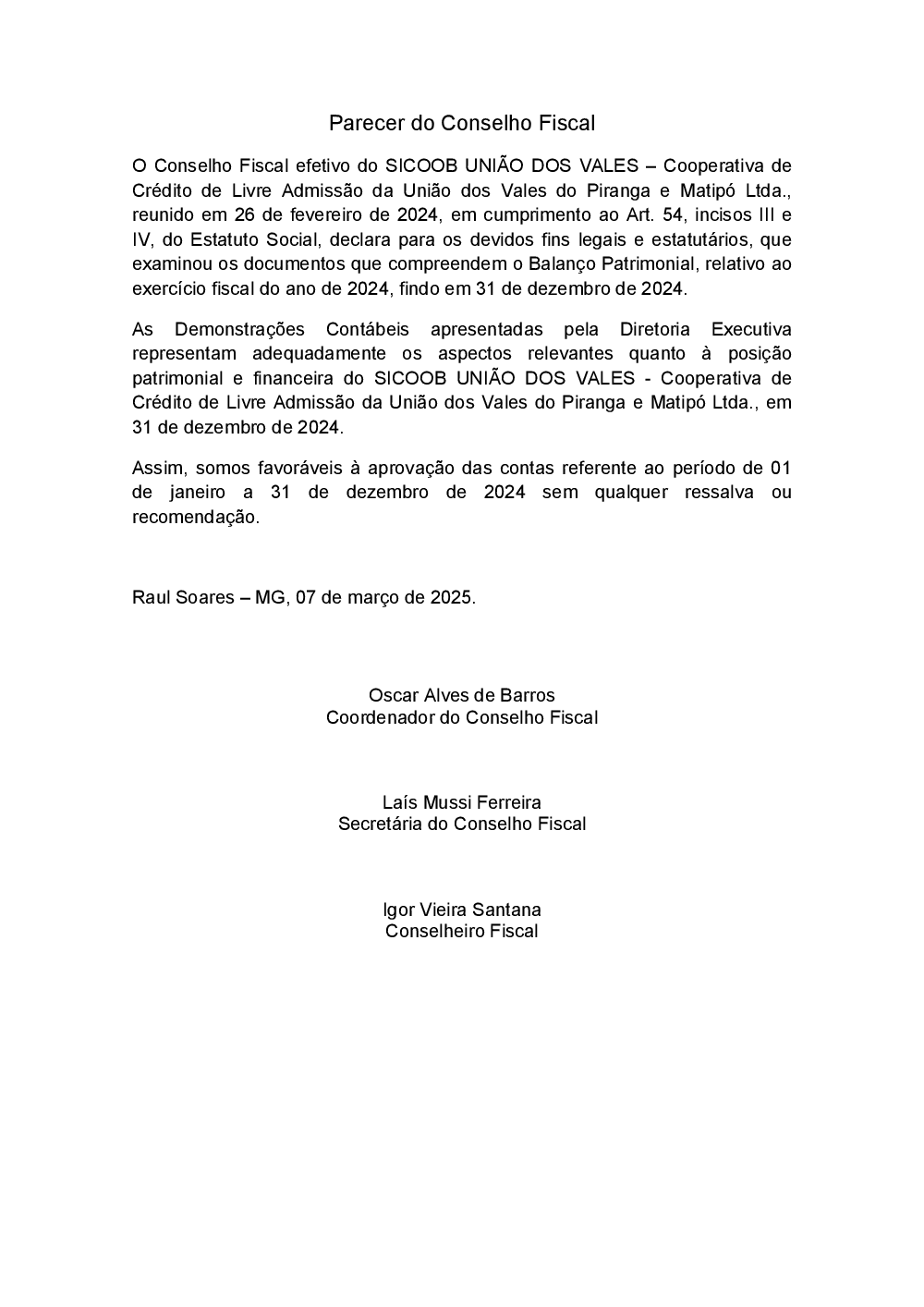 Parecer do Conselho Fiscal

O Conselho Fiscal efetivo do SICOOB UNIÃO DOS VALES – Cooperativa de Crédito de Livre Admissão da União dos Vales do Piranga e Matipó Ltda., reunido em 26 de fevereiro de 2024, em cumprimento ao Art. 54, incisos III e IV, do Estatuto Social, declara para os devidos fins legais e estatutários, que examinou os documentos que compreendem o Balanço Patrimonial, relativo ao exercício fiscal do ano de 2024, findo em 31 de dezembro de 2024.

As Demonstrações Contábeis apresentadas pela Diretoria Executiva representam adequadamente os aspectos relevantes quanto à posição patrimonial e financeira do SICOOB UNIÃO DOS VALES - Cooperativa de Crédito de Livre Admissão da União dos Vales do Piranga e Matipó Ltda., em 31 de dezembro de 2024.

Assim, somos favoráveis à aprovação das contas referente ao período de 01 de janeiro a 31 de dezembro de 2024 sem qualquer ressalva ou recomendação.

Raul Soares – MG, 07 de março de 2025.

Oscar Alves de Barros
Coordenador do Conselho Fiscal

Laís Mussi Ferreira
Secretária do Conselho Fiscal

Igor Vieira Santana
Conselheiro Fiscal